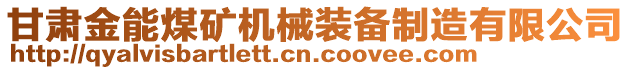 甘肃金能煤矿机械装备制造有限公司
http://qyalvisbartlett.cn.coovee.com